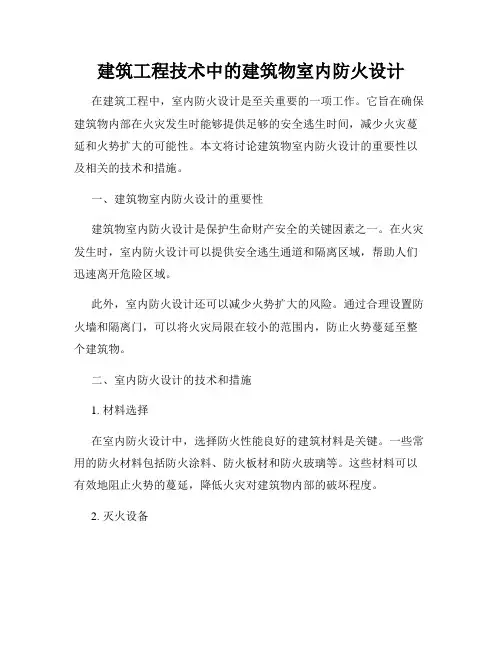 建筑工程技术中的建筑物室内防火设计

在建筑工程中，室内防火设计是至关重要的一项工作。它旨在确保建筑物内部在火灾发生时能够提供足够的安全逃生时间，减少火灾蔓延和火势扩大的可能性。本文将讨论建筑物室内防火设计的重要性以及相关的技术和措施。

一、建筑物室内防火设计的重要性

建筑物室内防火设计是保护生命财产安全的关键因素之一。在火灾发生时，室内防火设计可以提供安全逃生通道和隔离区域，帮助人们迅速离开危险区域。

此外，室内防火设计还可以减少火势扩大的风险。通过合理设置防火墙和隔离门，可以将火灾局限在较小的范围内，防止火势蔓延至整个建筑物。

二、室内防火设计的技术和措施

1. 材料选择

在室内防火设计中，选择防火性能良好的建筑材料是关键。一些常用的防火材料包括防火涂料、防火板材和防火玻璃等。这些材料可以有效地阻止火势的蔓延，降低火灾对建筑物内部的破坏程度。

2. 灭火设备